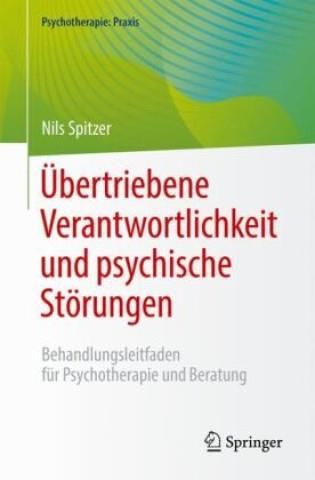 Psychotherapie: Praxis

Nils Spitzer

Übertriebene Verantwortlichkeit und psychische Störungen

Behandlungsleitfaden für Psychotherapie und Beratung

Springer